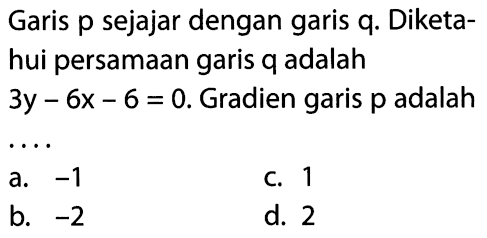 Garis p sejajar dengan garis q. Diketahui persamaan garis q adalah $3y - 6x - 6 = 0$. Gradien garis p adalah ....

a. $-1$
b. $-2$
c. $1$
d. $2$